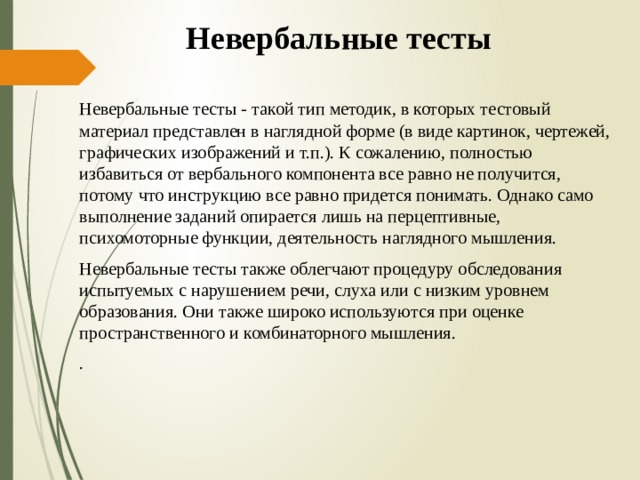 Невербальные тесты

Невербальные тесты - такой тип методик, в которых тестовый материал представлен в наглядной форме (в виде картинок, чертежей, графических изображений и т.п.). К сожалению, полностью избавиться от вербального компонента все равно не получится, потому что инструкцию все равно придется понимать. Однако само выполнение заданий опирается лишь на перцептивные, психомоторные функции, деятельность наглядного мышления.

Невербальные тесты также облегчают процедуру обследования испытуемых с нарушением речи, слуха или с низким уровнем образования. Они также широко используются при оценке пространственного и комбинаторного мышления.

.